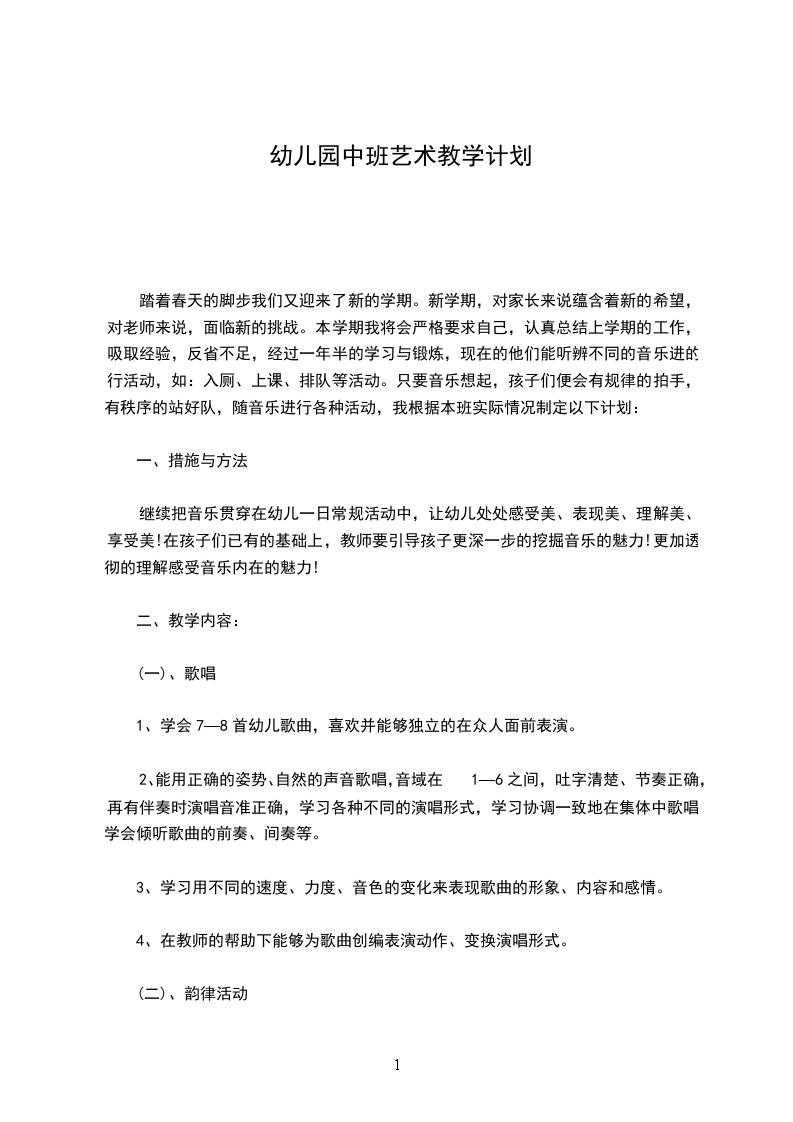 幼儿园中班艺术教学计划

踏着春天的脚步我们又迎来了新的学期。新学期，对家长来说蕴含着新的希望，对老师来说，面临新的挑战。本学期我将会严格要求自己，认真总结上学期的工作，吸取经验，反省不足，经过一年半的学习与锻炼，现在的他们能听辨不同的音乐进的行活动，如：入厕、上课、排队等活动。只要音乐想起，孩子们便会有规律的拍手，有秩序的站好队，随音乐进行各种活动，我根据本班实际情况制定以下计划：

一、措施与方法

继续把音乐贯穿在幼儿一日常规活动中，让幼儿处处感受美、表现美、理解美、享受美!在孩子们已有的基础上，教师要引导孩子更深一步的挖掘音乐的魅力!更加透彻的理解感受音乐内在的魅力!

二、教学内容：

(一)、歌唱

1、学会 7—8 首幼儿歌曲，喜欢并能够独立的在众人面前表演。

2､能用正确的姿势､自然的声音歌唱,音域在 1—6 之间，吐字清楚、节奏正确，再有伴奏时演唱音准正确，学习各种不同的演唱形式，学习协调一致地在集体中歌唱学会倾听歌曲的前奏、间奏等。

3、学习用不同的速度、力度、音色的变化来表现歌曲的形象、内容和感情。

4、在教师的帮助下能够为歌曲创编表演动作、变换演唱形式。

(二)、韵律活动

1